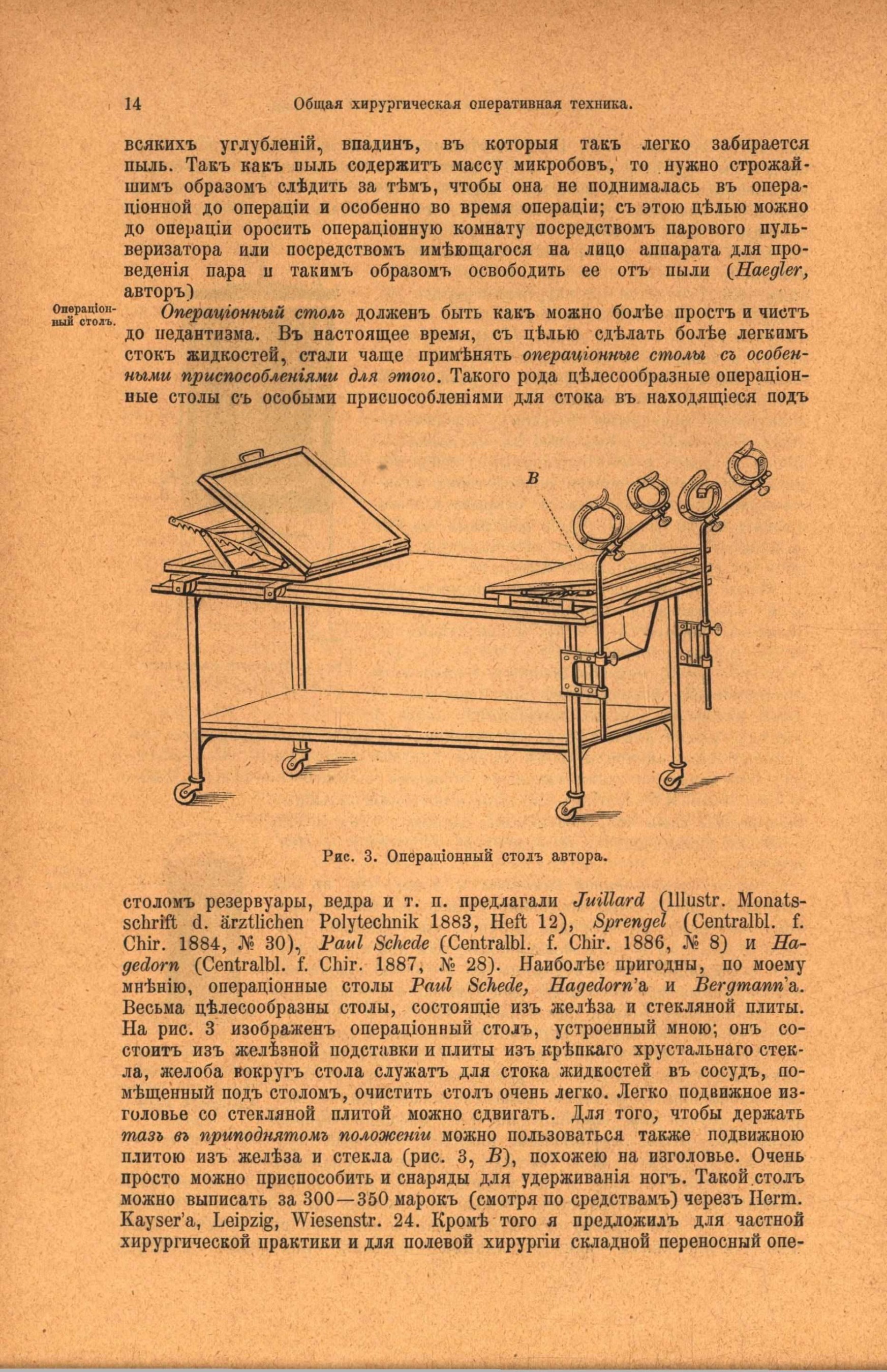 14 Общая хирургическая оперативная техника.

всякихъ углубленій, впадинъ, въ которыя такъ легко забирается пыль. Такъ какъ пыль содержитъ массу микробовъ, то нужно строжайшимъ образомъ слѣдить за тѣмъ, чтобы она не поднималась въ операціонной до операціи и особенно во время операціи; съ этою цѣлью можно до операціи оросить операціонную комнату посредствомъ парового пульверизатора или посредствомъ имѣющагося на лицо аппарата для проведенія пара и такимъ образомъ освободить ее отъ пыли (Haegler, авторъ)

Операціонный столъ.

Операціонный столъ долженъ быть какъ можно болѣе простъ и чистъ до педантизма. Въ настоящее время, съ цѣлью сдѣлать болѣе легкимъ стокъ жидкостей, стали чаще примѣнять операціонные столы съ особенными приспособленіями для этого. Такого рода цѣлесообразные операціонные столы съ особыми приспособленіями для стока въ находящіеся подъ

B

Рис. 3. Операціонный столъ автора.

столомъ резервуары, ведра и т. п. предлагали Juillard (Illustr. Monatsschrift d. ärztlichen Polytechnik 1883, Heft 12), Sprengel (Centralbl. f. Chir. 1884, № 30), Paul Schede (Centralbl. f. Chir. 1886, № 8) и Hagedorn (Centralbl. f. Chir. 1887, № 28). Наиболѣе пригодны, по моему мнѣнію, операціонные столы Paul Schede, Hagedorn'а и Bergmann'а. Весьма цѣлесообразны столы, состоящіе изъ желѣза и стекляной плиты. На рис. 3 изображенъ операціонный столъ, устроенный мною; онъ состоитъ изъ желѣзной подставки и плиты изъ крѣпкаго хрустальнаго стекла, желоба вокругъ стола служатъ для стока жидкостей въ сосудъ, помѣщенный подъ столомъ, очистить столъ очень легко. Легко подвижное изголовье со стекляной плитой можно сдвигать. Для того, чтобы держать тазъ въ приподнятомъ положеніи можно пользоваться также подвижною плитою изъ желѣза и стекла (рис. 3, B), похожею на изголовье. Очень просто можно приспособить и снаряды для удерживанія ногъ. Такой столъ можно выписать за 300—350 марокъ (смотря по средствамъ) черезъ Herm. Kayser'а, Leipzig, Wiesenstr. 24. Кромѣ того я предложилъ для частной хирургической практики и для полевой хирургіи складной переносный опе-